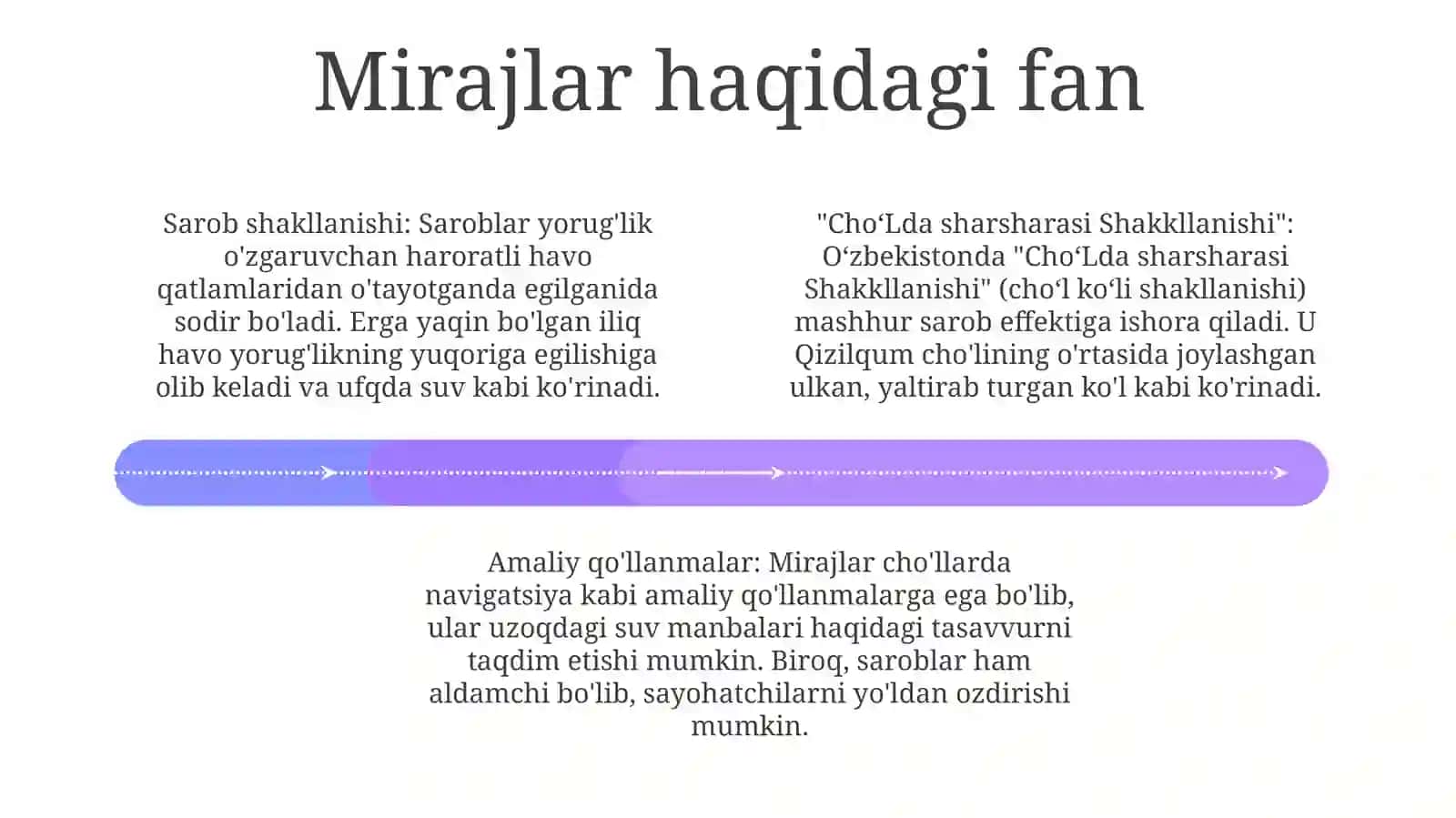 Mirajlar haqidagi fan

Sarob shakllanishi: Saroblar yorug'lik o'zgaruvchan haroratli havo qatlamlaridan o'tayotganda egilganida sodir bo'ladi. Erga yaqin bo'lgan iliq havo yorug'likning yuqoriga egilishiga olib keladi va ufqda suv kabi ko'rinadi.

"Cho‘Lda sharsharasi Shakkllanishi": O‘zbekistonda "Cho‘Lda sharsharasi Shakkllanishi" (cho‘l ko‘li shakllanishi) mashhur sarob effektiga ishora qiladi. U Qizilqum cho'lining o'rtasida joylashgan ulkan, yaltirab turgan ko'l kabi ko'rinadi.

Amaliy qo'llanmalar: Mirajlar cho'llarda navigatsiya kabi amaliy qo'llanmalarga ega bo'lib, ular uzoqdagi suv manbalari haqidagi tasavvurni taqdim etishi mumkin. Biroq, saroblar ham aldamchi bo'lib, sayohatchilarni yo'ldan ozdirishi mumkin.